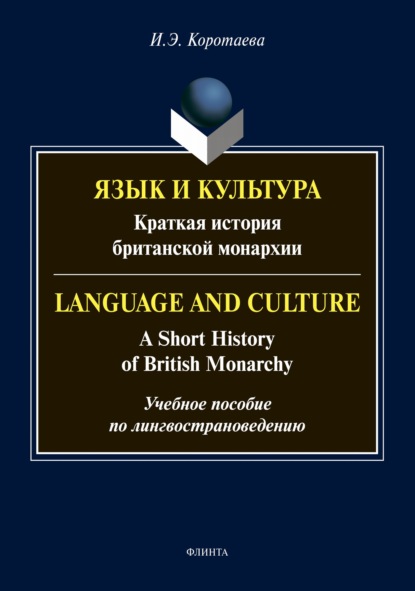 И.Э. Коротаева

ЯЗЫК И КУЛЬТУРА
Краткая история британской монархии

LANGUAGE AND CULTURE
A Short History of British Monarchy

Учебное пособие по лингвострановедению

ФЛИНТА